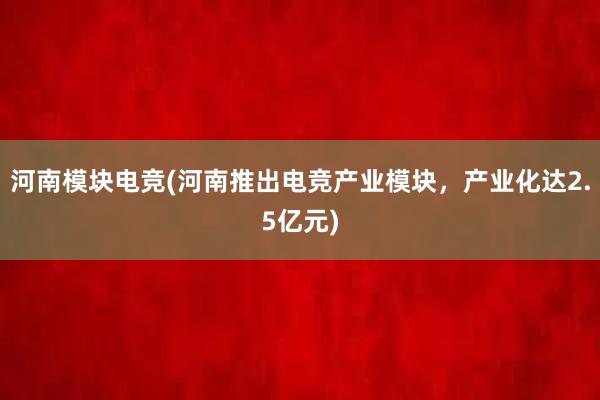 河南模块电竞(河南推出电竞产业模块，产业化达2.5亿元)